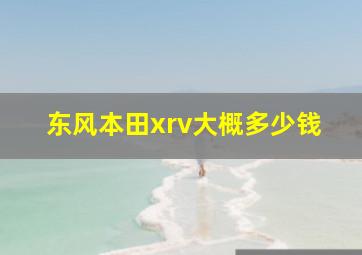 东风本田xrv大概多少钱